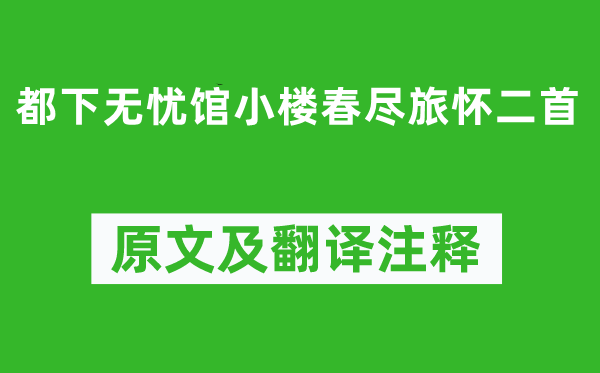 都下无忧馆小楼春尽旅怀二首

原文及翻译注释